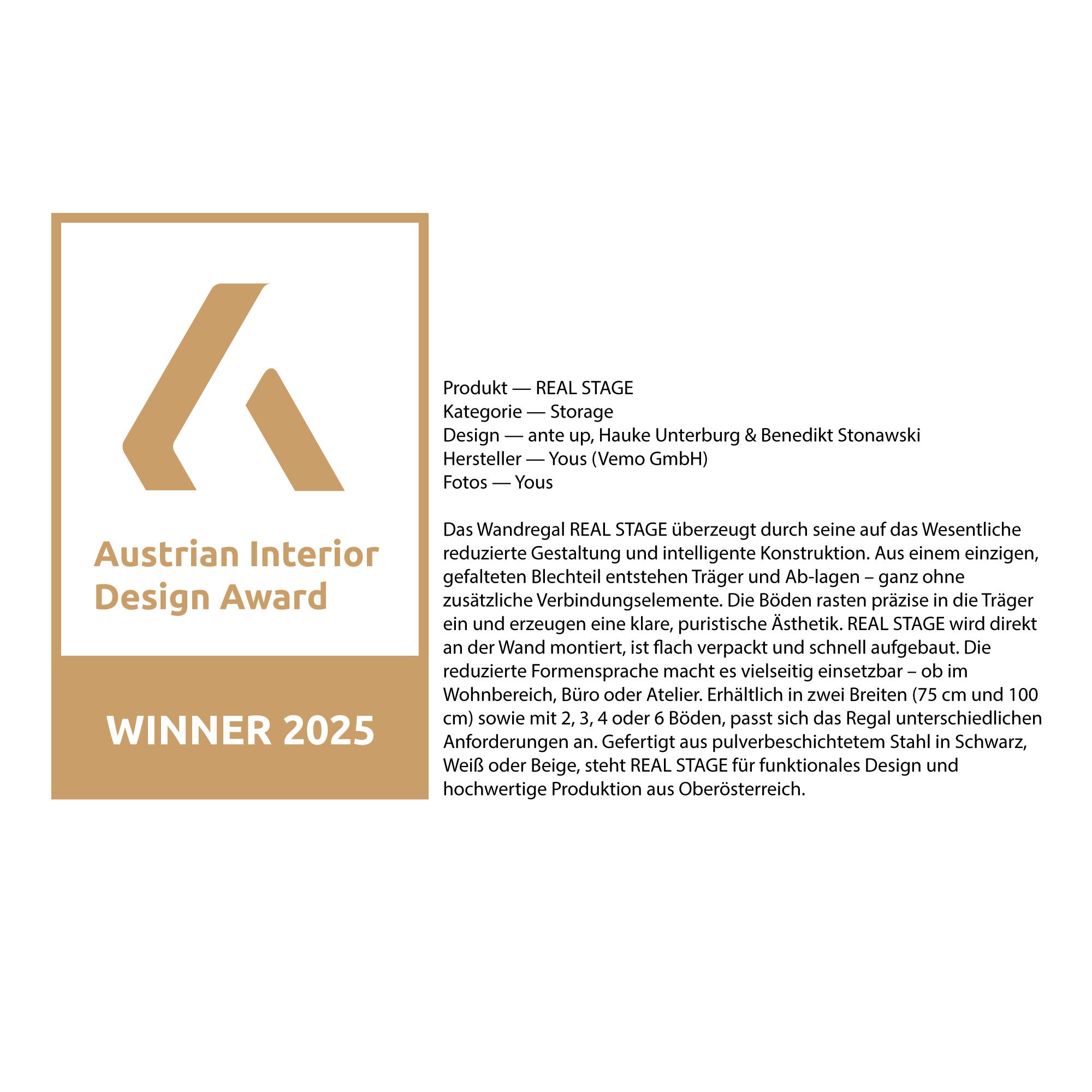 Austrian Interior
Design Award

WINNER 2025

Produkt — REAL STAGE
Kategorie — Storage
Design — ante up, Hauke Unterburg & Benedikt Stonawski
Hersteller — Yous (Vemo GmbH)
Fotos — Yous

Das Wandregal REAL STAGE überzeugt durch seine auf das Wesentliche reduzierte Gestaltung und intelligente Konstruktion. Aus einem einzigen, gefalteten Blechteil entstehen Träger und Ab-lagen – ganz ohne zusätzliche Verbindungselemente. Die Böden rasten präzise in die Träger ein und erzeugen eine klare, puristische Ästhetik. REAL STAGE wird direkt an der Wand montiert, ist flach verpackt und schnell aufgebaut. Die reduzierte Formensprache macht es vielseitig einsetzbar – ob im Wohnbereich, Büro oder Atelier. Erhältlich in zwei Breiten (75 cm und 100 cm) sowie mit 2, 3, 4 oder 6 Böden, passt sich das Regal unterschiedlichen Anforderungen an. Gefertigt aus pulverbeschichtetem Stahl in Schwarz, Weiß oder Beige, steht REAL STAGE für funktionales Design und hochwertige Produktion aus Oberösterreich.